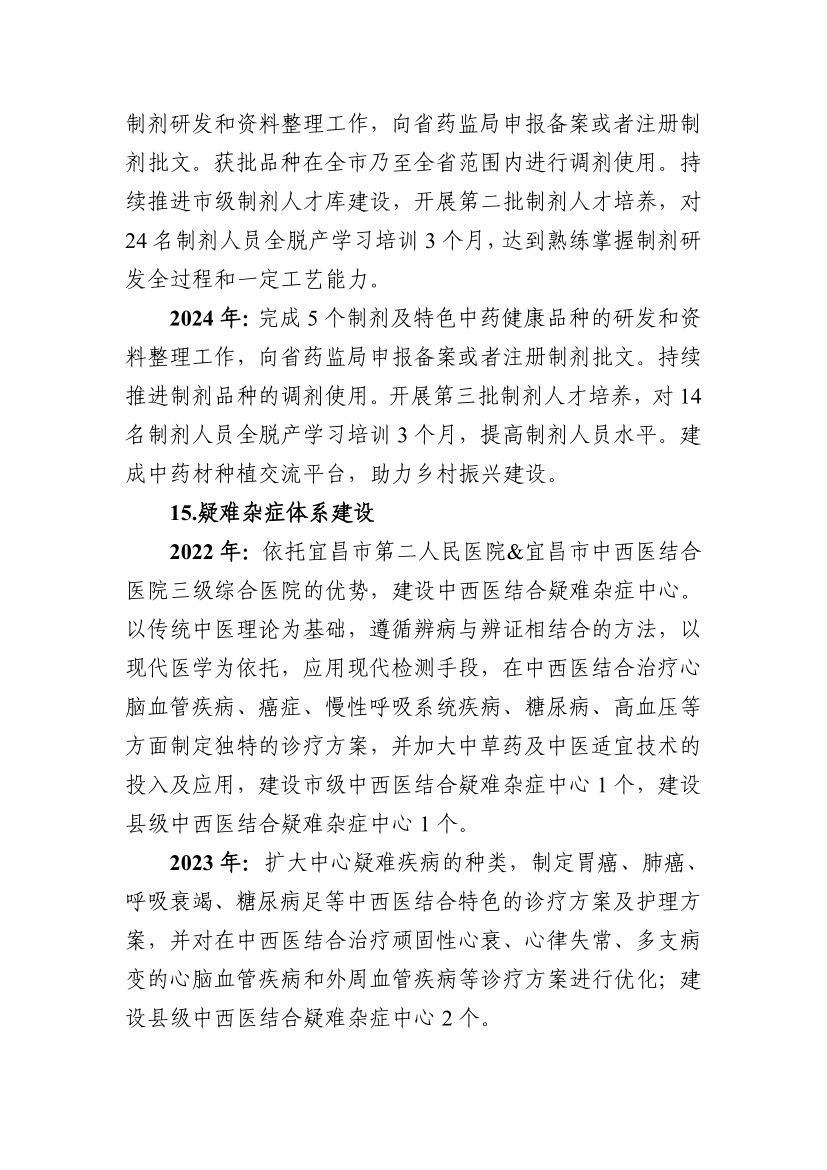 制剂研发和资料整理工作，向省药监局申报备案或者注册制剂批文。获批品种在全市乃至全省范围内进行调剂使用。持续推进市级制剂人才库建设，开展第二批制剂人才培养，对24名制剂人员全脱产学习培训3个月，达到熟练掌握制剂研发全过程和一定工艺能力。

2024年：完成5个制剂及特色中药健康品种的研发和资料整理工作，向省药监局申报备案或者注册制剂批文。持续推进制剂品种的调剂使用。开展第三批制剂人才培养，对14名制剂人员全脱产学习培训3个月，提高制剂人员水平。建成中药材种植交流平台，助力乡村振兴建设。

15.疑难杂症体系建设

2022年：依托宜昌市第二人民医院&宜昌市中西医结合医院三级综合医院的优势，建设中西医结合疑难杂症中心。以传统中医理论为基础，遵循辨病与辨证相结合的方法，以现代医学为依托，应用现代检测手段，在中西医结合治疗心脑血管疾病、癌症、慢性呼吸系统疾病、糖尿病、高血压等方面制定独特的诊疗方案，并加大中草药及中医适宜技术的投入及应用，建设市级中西医结合疑难杂症中心1个，建设县级中西医结合疑难杂症中心1个。

2023年：扩大中心疑难疾病的种类，制定胃癌、肺癌、呼吸衰竭、糖尿病足等中西医结合特色的诊疗方案及护理方案，并对在中西医结合治疗顽固性心衰、心律失常、多支病变的心脑血管疾病和外周血管疾病等诊疗方案进行优化；建设县级中西医结合疑难杂症中心2个。